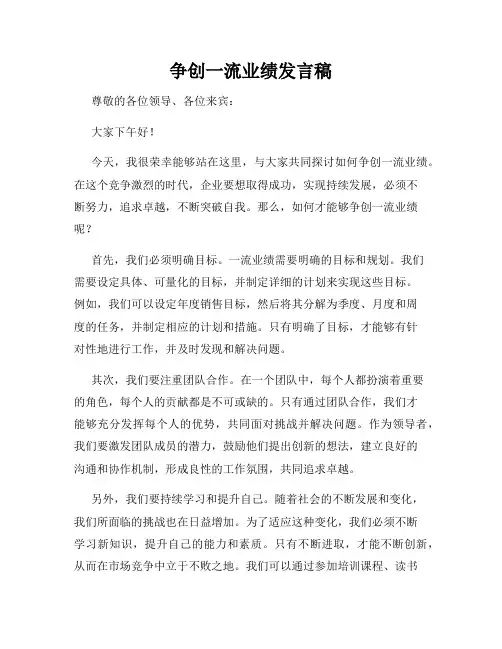 争创一流业绩发言稿

尊敬的各位领导、各位来宾：

大家下午好！

今天，我很荣幸能够站在这里，与大家共同探讨如何争创一流业绩。在这个竞争激烈的时代，企业要想取得成功，实现持续发展，必须不断努力，追求卓越，不断突破自我。那么，如何才能够争创一流业绩呢？

首先，我们必须明确目标。一流业绩需要明确的目标和规划。我们需要设定具体、可量化的目标，并制定详细的计划来实现这些目标。例如，我们可以设定年度销售目标，然后将其分解为季度、月度和周度的任务，并制定相应的计划和措施。只有明确了目标，才能够有针对性地进行工作，并及时发现和解决问题。

其次，我们要注重团队合作。在一个团队中，每个人都扮演着重要的角色，每个人的贡献都是不可或缺的。只有通过团队合作，我们才能够充分发挥每个人的优势，共同面对挑战并解决问题。作为领导者，我们要激发团队成员的潜力，鼓励他们提出创新的想法，建立良好的沟通和协作机制，形成良性的工作氛围，共同追求卓越。

另外，我们要持续学习和提升自己。随着社会的不断发展和变化，我们所面临的挑战也在日益增加。为了适应这种变化，我们必须不断学习新知识，提升自己的能力和素质。只有不断进取，才能不断创新，从而在市场竞争中立于不败之地。我们可以通过参加培训课程、读书